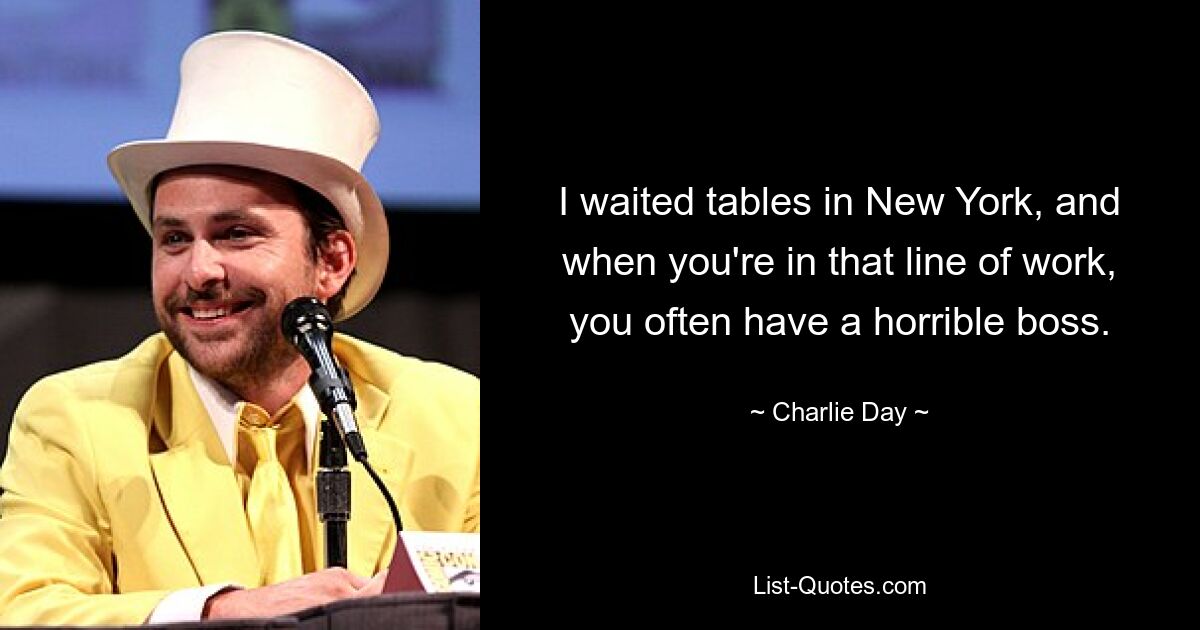 I waited tables in New York, and when you're in that line of work, you often have a horrible boss.

~ Charlie Day ~

List-Quotes.com